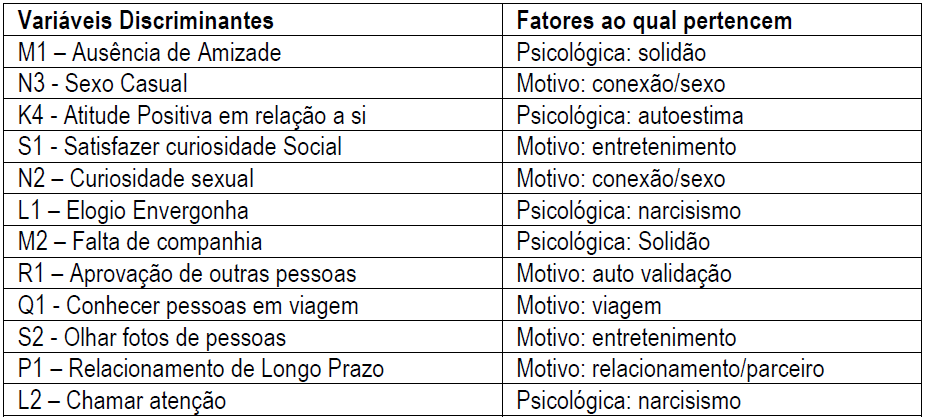 | Variáveis Discriminantes | Fatores ao qual pertencem |
|---|---|
| M1 – Ausência de Amizade | Psicológica: solidão |
| N3 - Sexo Casual | Motivo: conexão/sexo |
| K4 - Atitude Positiva em relação a si | Psicológica: autoestima |
| S1 - Satisfazer curiosidade Social | Motivo: entretenimento |
| N2 – Curiosidade sexual | Motivo: conexão/sexo |
| L1 – Elogio Envergonha | Psicológica: narcisismo |
| M2 – Falta de companhia | Psicológica: Solidão |
| R1 – Aprovação de outras pessoas | Motivo: auto validação |
| Q1 - Conhecer pessoas em viagem | Motivo: viagem |
| S2 - Olhar fotos de pessoas | Motivo: entretenimento |
| P1 – Relacionamento de Longo Prazo | Motivo: relacionamento/parceiro |
| L2 – Chamar atenção | Psicológica: narcisismo |